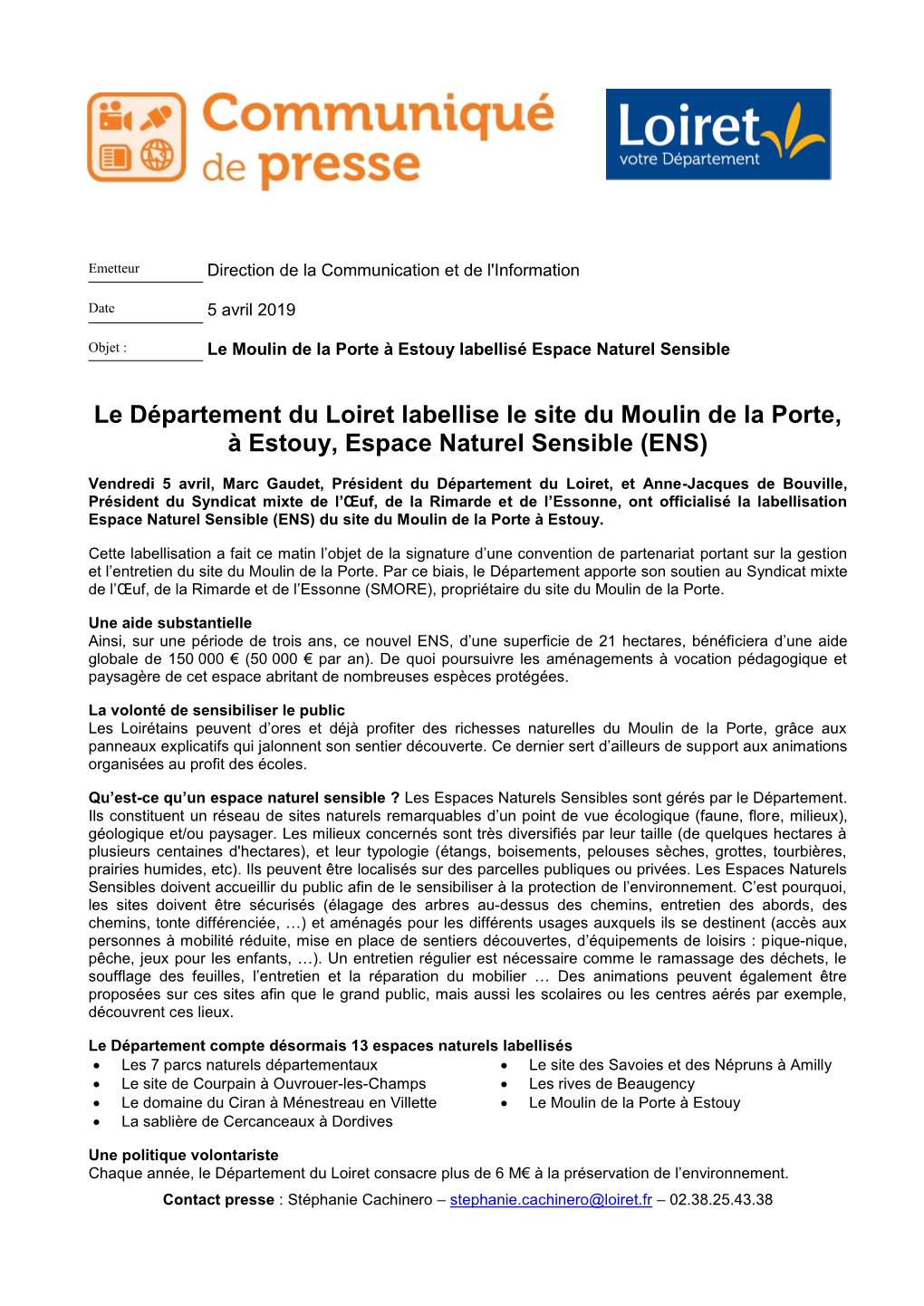 Communiqué de presse

Loiret votre Département

Emetteur Direction de la Communication et de l'Information

Date 5 avril 2019

Objet : Le Moulin de la Porte à Estouy labellisé Espace Naturel Sensible

Le Département du Loiret labellise le site du Moulin de la Porte, à Estouy, Espace Naturel Sensible (ENS)

Vendredi 5 avril, Marc Gaudet, Président du Département du Loiret, et Anne-Jacques de Bouville, Président du Syndicat mixte de l'Œuf, de la Rimarde et de l'Essonne, ont officialisé la labellisation Espace Naturel Sensible (ENS) du site du Moulin de la Porte à Estouy.

Cette labellisation a fait ce matin l'objet de la signature d'une convention de partenariat portant sur la gestion et l'entretien du site du Moulin de la Porte. Par ce biais, le Département apporte son soutien au Syndicat mixte de l'Œuf, de la Rimarde et de l'Essonne (SMORE), propriétaire du site du Moulin de la Porte.

Une aide substantielle
Ainsi, sur une période de trois ans, ce nouvel ENS, d'une superficie de 21 hectares, bénéficiera d'une aide globale de 150 000 € (50 000 € par an). De quoi poursuivre les aménagements à vocation pédagogique et paysagère de cet espace abritant de nombreuses espèces protégées.

La volonté de sensibiliser le public
Les Loirétains peuvent d'ores et déjà profiter des richesses naturelles du Moulin de la Porte, grâce aux panneaux explicatifs qui jalonnent son sentier découverte. Ce dernier sert d'ailleurs de support aux animations organisées au profit des écoles.

Qu'est-ce qu'un espace naturel sensible ? Les Espaces Naturels Sensibles sont gérés par le Département. Ils constituent un réseau de sites naturels remarquables d'un point de vue écologique (faune, flore, milieux), géologique et/ou paysager. Les milieux concernés sont très diversifiés par leur taille (de quelques hectares à plusieurs centaines d'hectares), et leur typologie (étangs, boisements, pelouses sèches, grottes, tourbières, prairies humides, etc). Ils peuvent être localisés sur des parcelles publiques ou privées. Les Espaces Naturels Sensibles doivent accueillir du public afin de le sensibiliser à la protection de l'environnement. C'est pourquoi, les sites doivent être sécurisés (élagage des arbres au-dessus des chemins, entretien des abords, des chemins, tonte différenciée, …) et aménagés pour les différents usages auxquels ils se destinent (accès aux personnes à mobilité réduite, mise en place de sentiers découvertes, d'équipements de loisirs : pique-nique, pêche, jeux pour les enfants, …). Un entretien régulier est nécessaire comme le ramassage des déchets, le soufflage des feuilles, l'entretien et la réparation du mobilier … Des animations peuvent également être proposées sur ces sites afin que le grand public, mais aussi les scolaires ou les centres aérés par exemple, découvrent ces lieux.

Le Département compte désormais 13 espaces naturels labellisés
• Les 7 parcs naturels départementaux
• Le site de Courpain à Ouvrouer-les-Champs
• Le domaine du Ciran à Ménestreau en Villette
• La sablière de Cercanceaux à Dordives
• Le site des Savoies et des Népruns à Amilly
• Les rives de Beaugency
• Le Moulin de la Porte à Estouy

Une politique volontariste
Chaque année, le Département du Loiret consacre plus de 6 M€ à la préservation de l'environnement.

Contact presse : Stéphanie Cachinero – stephanie.cachinero@loiret.fr – 02.38.25.43.38